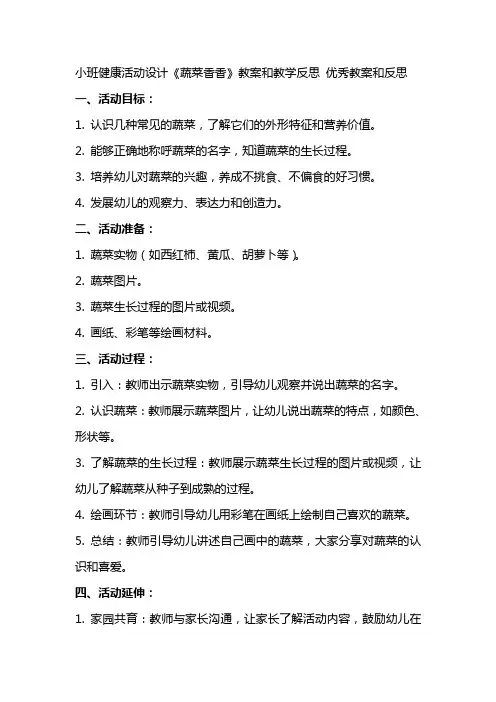 小班健康活动设计《蔬菜香香》教案和教学反思 优秀教案和反思

一、活动目标：

1. 认识几种常见的蔬菜，了解它们的外形特征和营养价值。

2. 能够正确地称呼蔬菜的名字，知道蔬菜的生长过程。

3. 培养幼儿对蔬菜的兴趣，养成不挑食、不偏食的好习惯。

4. 发展幼儿的观察力、表达力和创造力。

二、活动准备：

1. 蔬菜实物（如西红柿、黄瓜、胡萝卜等）。

2. 蔬菜图片。

3. 蔬菜生长过程的图片或视频。

4. 画纸、彩笔等绘画材料。

三、活动过程：

1. 引入：教师出示蔬菜实物，引导幼儿观察并说出蔬菜的名字。

2. 认识蔬菜：教师展示蔬菜图片，让幼儿说出蔬菜的特点，如颜色、形状等。

3. 了解蔬菜的生长过程：教师展示蔬菜生长过程的图片或视频，让幼儿了解蔬菜从种子到成熟的过程。

4. 绘画环节：教师引导幼儿用彩笔在画纸上绘制自己喜欢的蔬菜。

5. 总结：教师引导幼儿讲述自己画中的蔬菜，大家分享对蔬菜的认识和喜爱。

四、活动延伸：

1. 家园共育：教师与家长沟通，让家长了解活动内容，鼓励幼儿在